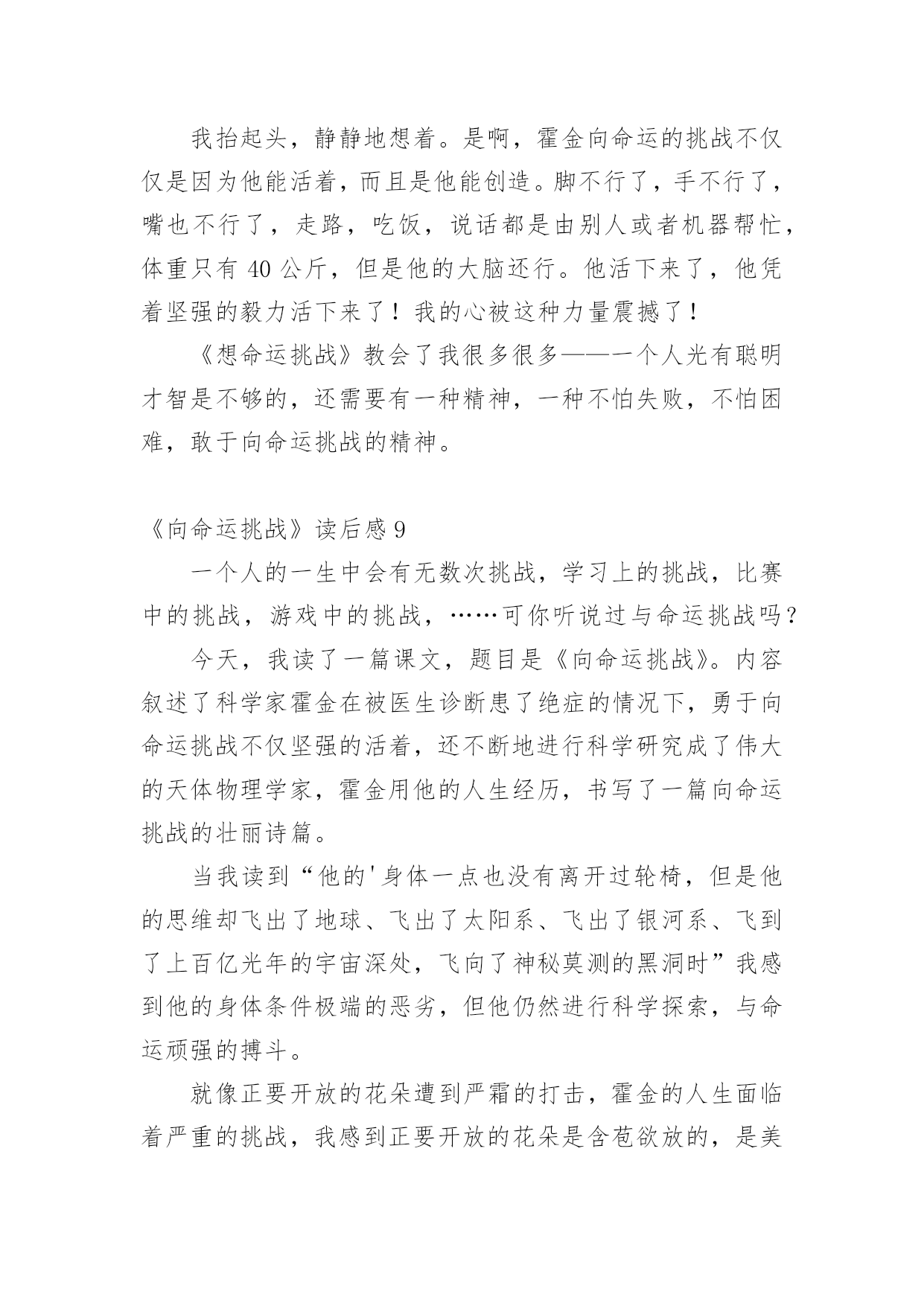 我抬起头，静静地想着。是啊，霍金向命运的挑战不仅仅是因为他能活着，而且是他能创造。脚不行了，手不行了，嘴也不行了，走路，吃饭，说话都是由别人或者机器帮忙，体重只有 40 公斤，但是他的大脑还行。他活下来了，他凭着坚强的毅力活下来了！我的心被这种力量震撼了！

《想命运挑战》教会了我很多很多——一个人光有聪明才智是不够的，还需要有一种精神，一种不怕失败，不怕困难，敢于向命运挑战的精神。

《向命运挑战》读后感 9

一个人的一生中会有无数次挑战，学习上的挑战，比赛中的挑战，游戏中的挑战，……可你听说过与命运挑战吗？

今天，我读了一篇课文，题目是《向命运挑战》。内容叙述了科学家霍金在被医生诊断患了绝症的情况下，勇于向命运挑战不仅坚强的活着，还不断地进行科学研究成了伟大的天体物理学家，霍金用他的人生经历，书写了一篇向命运挑战的壮丽诗篇。

当我读到“他的'身体一点也没有离开过轮椅，但是他的思维却飞出了地球、飞出了太阳系、飞出了银河系、飞到了上百亿光年的宇宙深处，飞向了神秘莫测的黑洞时”我感到他的身体条件极端的恶劣，但他仍然进行科学探索，与命运顽强的搏斗。

就像正要开放的花朵遭到严霜的打击，霍金的人生面临着严重的挑战，我感到正要开放的花朵是含苞欲放的，是美